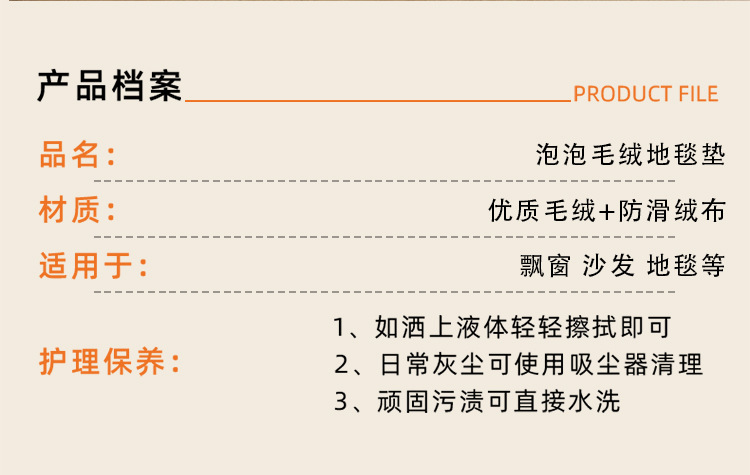 产品档案 PRODUCT FILE

品名: 泡泡毛绒地毯垫

材质: 优质毛绒+防滑绒布

适用于: 飘窗 沙发 地毯等

护理保养:

1、如洒上液体轻轻擦拭即可
2、日常灰尘可使用吸尘器清理
3、顽固污渍可直接水洗